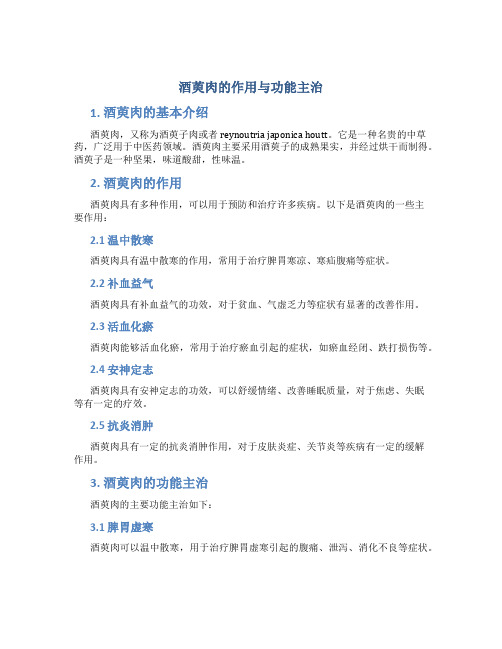 酒萸肉的作用与功能主治

1. 酒萸肉的基本介绍

酒萸肉，又称为酒萸子肉或者 reynoutria japonica houtt。它是一种名贵的中草药，广泛用于中医药领域。酒萸肉主要采用酒萸子的成熟果实，并经过烘干而制得。酒萸子是一种坚果，味道酸甜，性味温。

2. 酒萸肉的作用

酒萸肉具有多种作用，可以用于预防和治疗许多疾病。以下是酒萸肉的一些主要作用：

2.1 温中散寒

酒萸肉具有温中散寒的作用，常用于治疗脾胃寒凉、寒疝腹痛等症状。

2.2 补血益气

酒萸肉具有补血益气的功效，对于贫血、气虚乏力等症状有显著的改善作用。

2.3 活血化瘀

酒萸肉能够活血化瘀，常用于治疗瘀血引起的症状，如瘀血经闭、跌打损伤等。

2.4 安神定志

酒萸肉具有安神定志的功效，可以舒缓情绪、改善睡眠质量，对于焦虑、失眠等有一定的疗效。

2.5 抗炎消肿

酒萸肉具有一定的抗炎消肿作用，对于皮肤炎症、关节炎等疾病有一定的缓解作用。

3. 酒萸肉的功能主治

酒萸肉的主要功能主治如下：

3.1 脾胃虚寒

酒萸肉可以温中散寒，用于治疗脾胃虚寒引起的腹痛、泄泻、消化不良等症状。